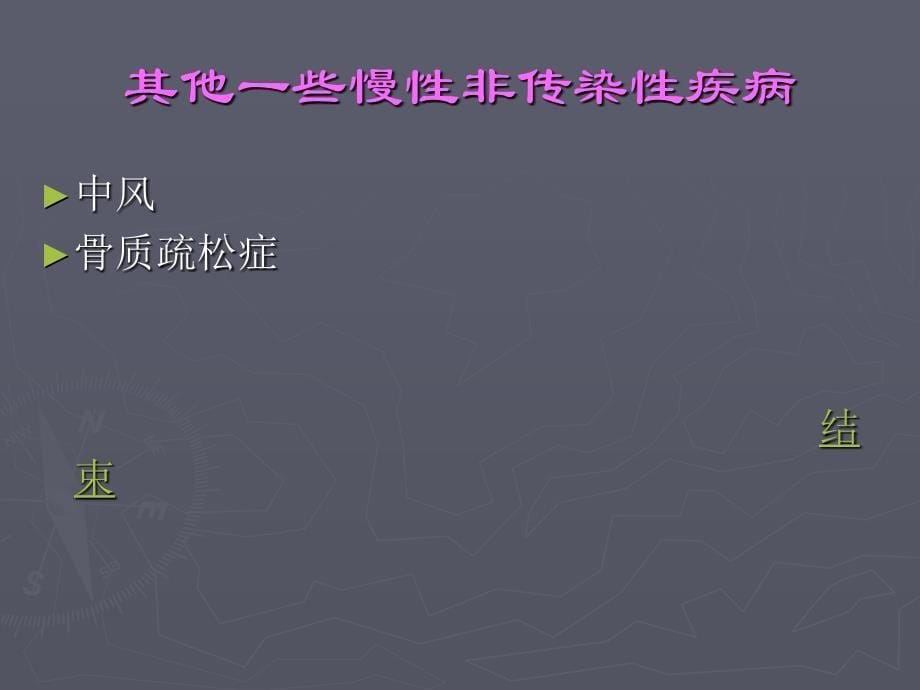 其他一些慢性非传染性疾病

►中风
►骨质疏松症

结束